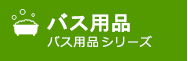 バス用品
バス用品 シリーズ